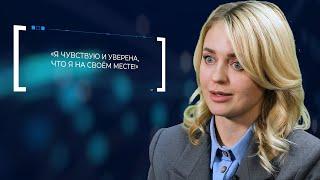 «Я ЧУВСТВУЮ И УВЕРЕНА, ЧТО Я НА СВОЁМ МЕСТЕ!»